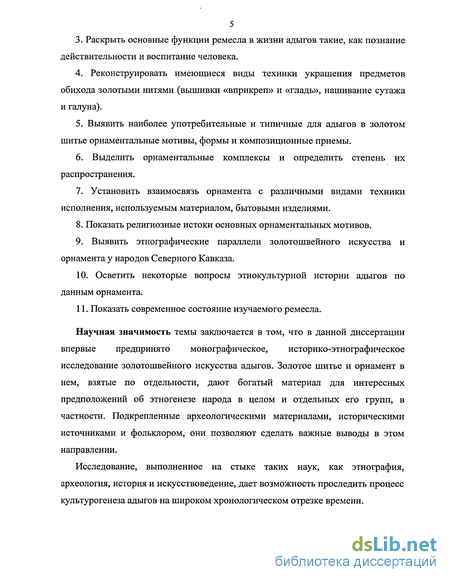 5

3. Раскрыть основные функции ремесла в жизни адыгов такие, как познание действительности и воспитание человека.

4. Реконструировать имеющиеся виды техники украшения предметов обихода золотыми нитями (вышивки «вприкреп» и «гладь», нашивание сутажа и галуна).

5. Выявить наиболее употребительные и типичные для адыгов в золотом шитье орнаментальные мотивы, формы и композиционные приемы.

6. Выделить орнаментальные комплексы и определить степень их распространения.

7. Установить взаимосвязь орнамента с различными видами техники исполнения, используемым материалом, бытовыми изделиями.

8. Показать религиозные истоки основных орнаментальных мотивов.

9. Выявить этнографические параллели золотошвейного искусства и орнамента у народов Северного Кавказа.

10. Осветить некоторые вопросы этнокультурной истории адыгов по данным орнамента.

11. Показать современное состояние изучаемого ремесла.

Научная значимость темы заключается в том, что в данной диссертации впервые предпринято монографическое, историко-этнографическое исследование золотошвейного искусства адыгов. Золотое шитье и орнамент в нем, взятые по отдельности, дают богатый материал для интересных предположений об этногенезе народа в целом и отдельных его групп, в частности. Подкрепленные археологическими материалами, историческими источниками и фольклором, они позволяют сделать важные выводы в этом направлении.

Исследование, выполненное на стыке таких наук, как этнография, археология, история и искусствоведение, дает возможность проследить процесс культурогенеза адыгов на широком хронологическом отрезке времени.

dsLib.net
библиотека диссертаций